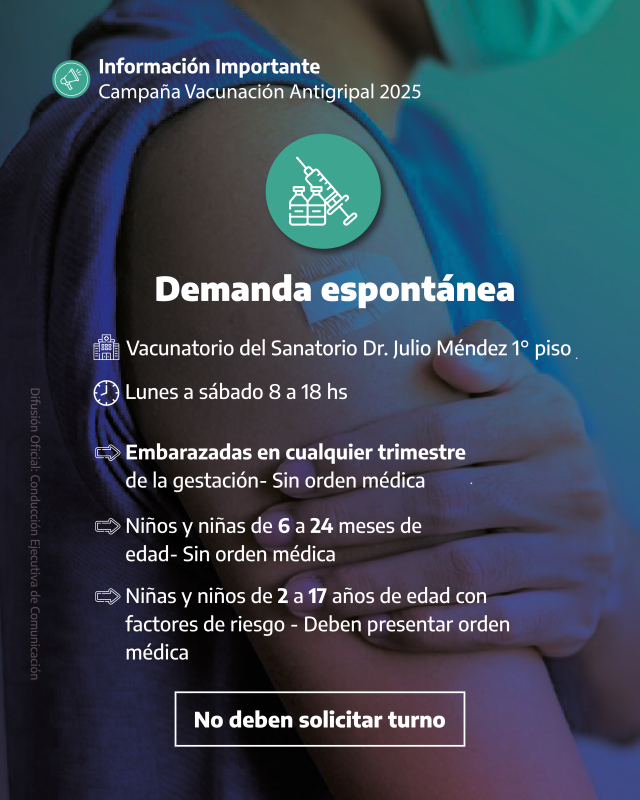 Información Importante
Campaña Vacunación Antigripal 2025

Demanda espontánea

Vacunatorio del Sanatorio Dr. Julio Méndez 1° piso

Lunes a sábado 8 a 18 hs

Embarazadas en cualquier trimestre de la gestación- Sin orden médica

Niños y niñas de 6 a 24 meses de edad- Sin orden médica

Niñas y niños de 2 a 17 años de edad con factores de riesgo - Deben presentar orden médica

No deben solicitar turno

Difusión Oficial: Conducción Ejecutiva de Comunicación